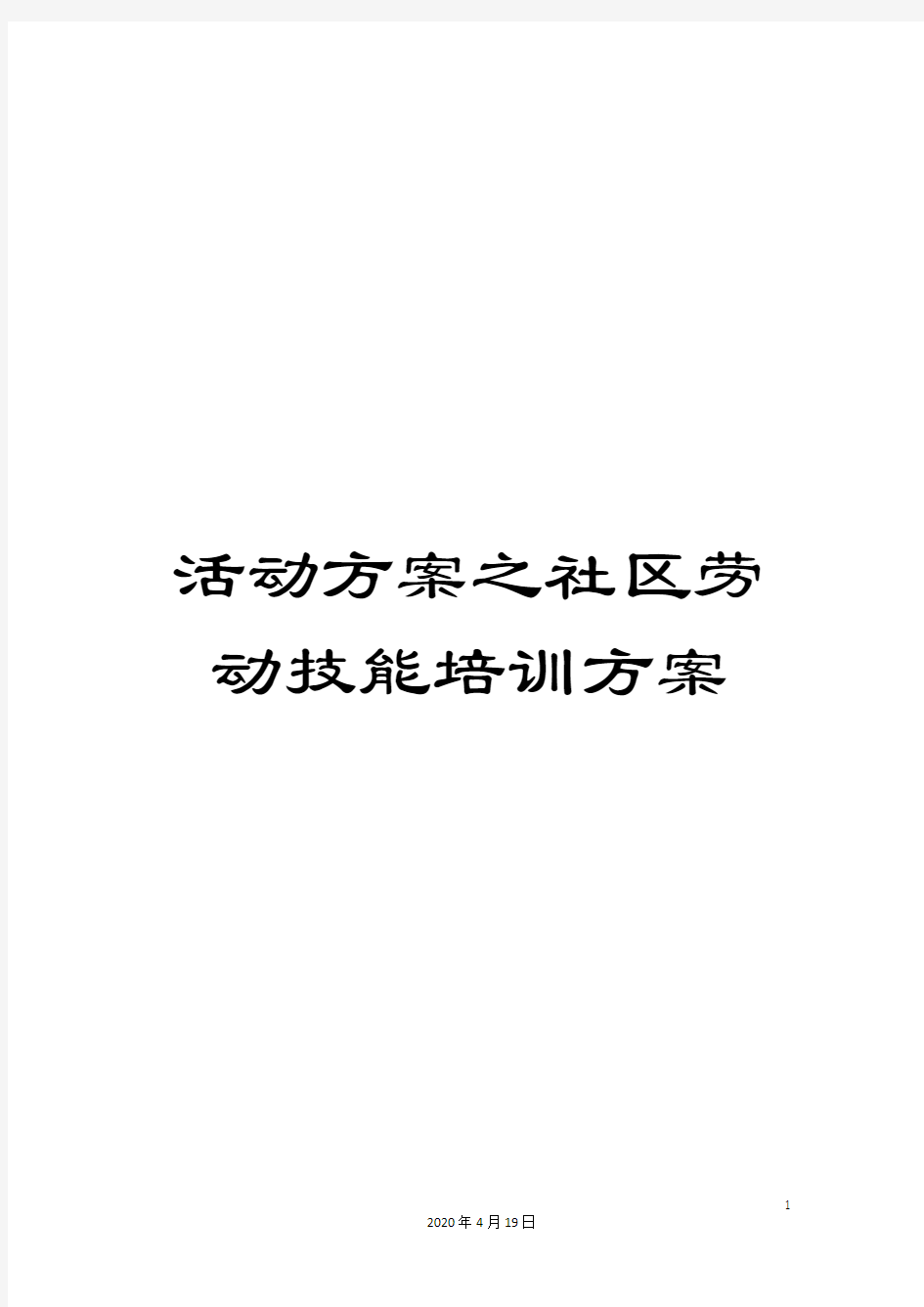 活动方案之社区劳动技能培训方案

1

2020年4月19日